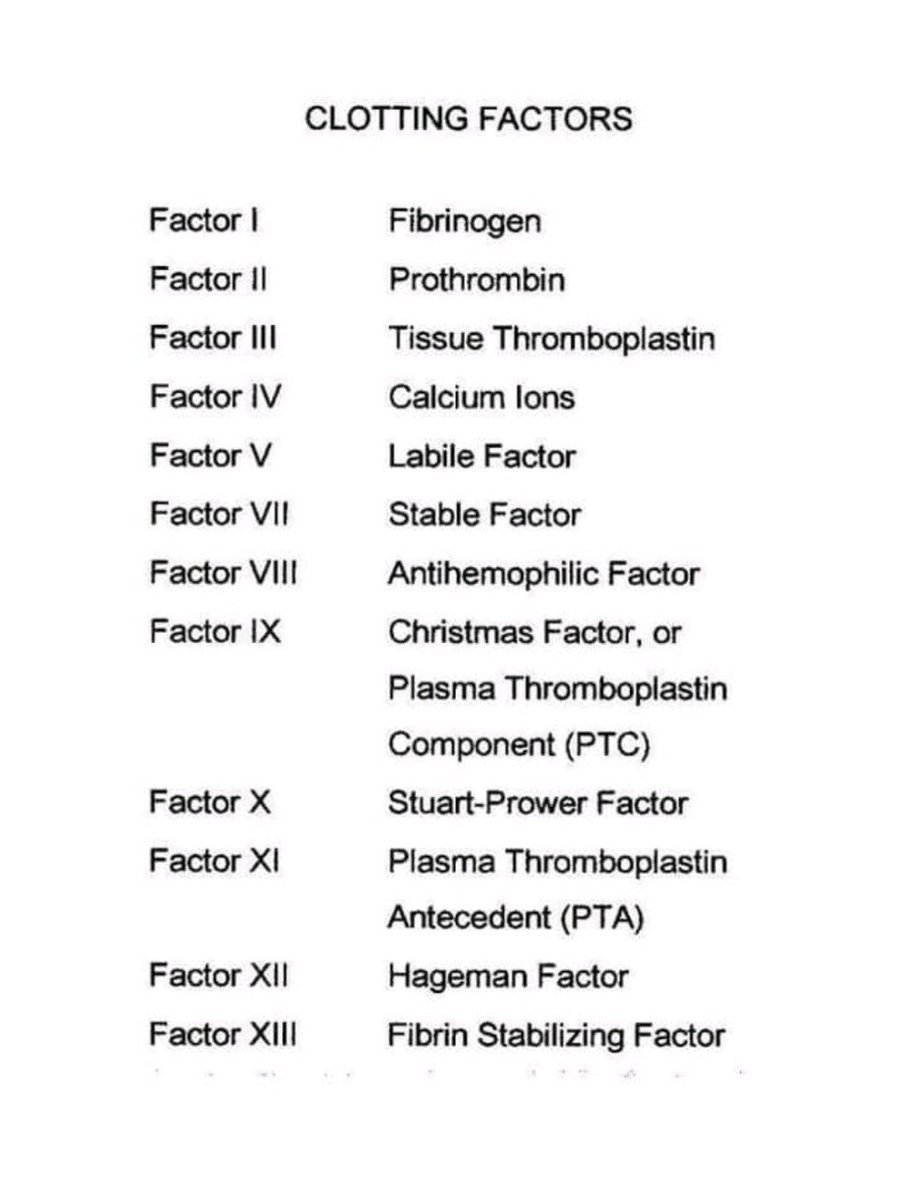 CLOTTING FACTORS

| | |
|---|---|
| Factor I | Fibrinogen |
| Factor II | Prothrombin |
| Factor III | Tissue Thromboplastin |
| Factor IV | Calcium Ions |
| Factor V | Labile Factor |
| Factor VII | Stable Factor |
| Factor VIII | Antihemophilic Factor |
| Factor IX | Christmas Factor, or Plasma Thromboplastin Component (PTC) |
| Factor X | Stuart-Prower Factor |
| Factor XI | Plasma Thromboplastin Antecedent (PTA) |
| Factor XII | Hageman Factor |
| Factor XIII | Fibrin Stabilizing Factor |